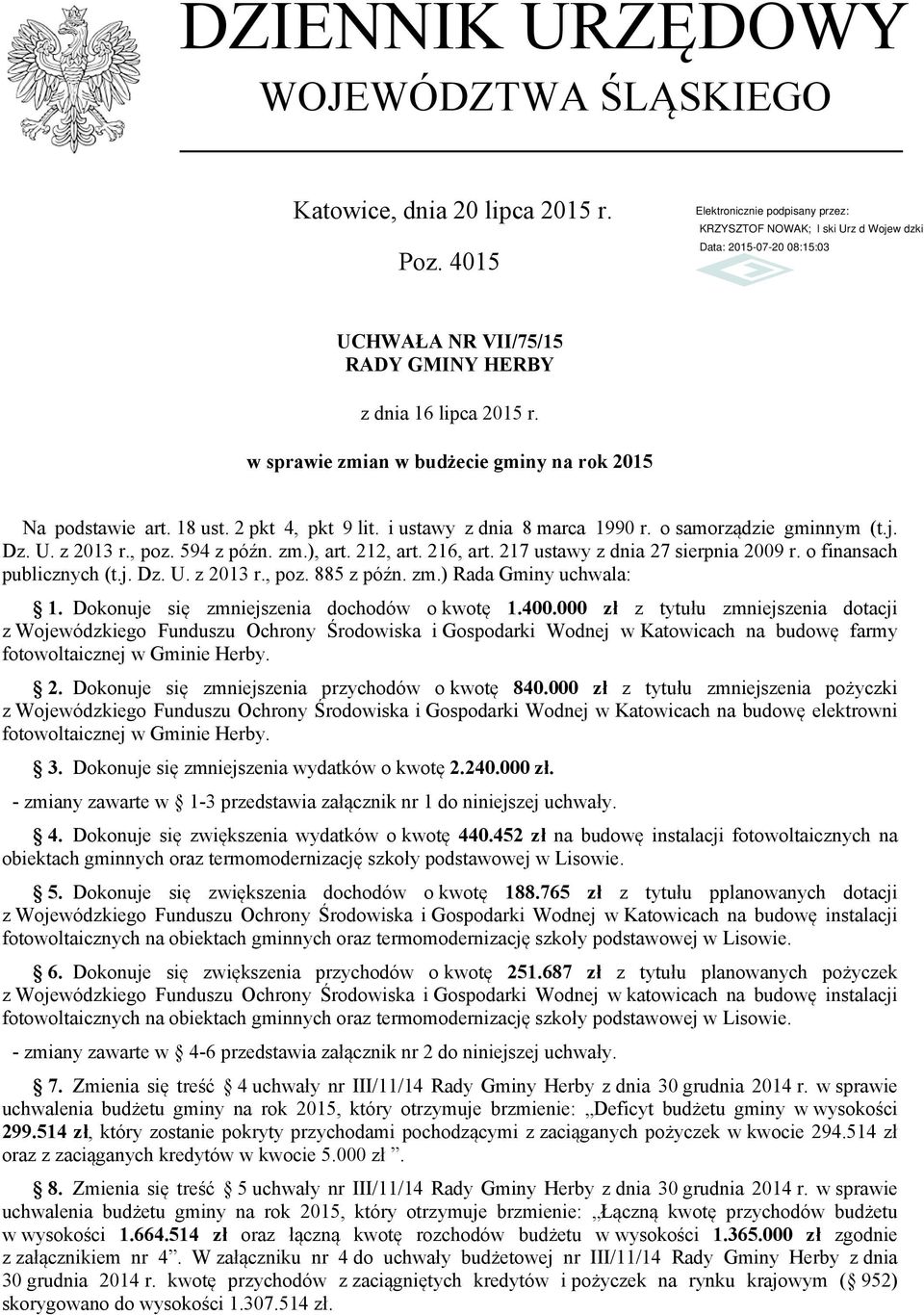 DZIENNIK URZĘDOWY
WOJEWÓDZTWA ŚLĄSKIEGO

Katowice, dnia 20 lipca 2015 r.

Poz. 4015

Elektronicznie podpisany przez:
KRZYSZTOF NOWAK; l ski Urz d Wojew dzki
Data: 2015-07-20 08:15:03

UCHWAŁA NR VII/75/15
RADY GMINY HERBY

z dnia 16 lipca 2015 r.

w sprawie zmian w budżecie gminy na rok 2015

Na podstawie art. 18 ust. 2 pkt 4, pkt 9 lit. i ustawy z dnia 8 marca 1990 r. o samorządzie gminnym (t.j. Dz. U. z 2013 r., poz. 594 z późn. zm.), art. 212, art. 216, art. 217 ustawy z dnia 27 sierpnia 2009 r. o finansach publicznych (t.j. Dz. U. z 2013 r., poz. 885 z późn. zm.) Rada Gminy uchwala:

1. Dokonuje się zmniejszenia dochodów o kwotę 1.400.000 zł z tytułu zmniejszenia dotacji z Wojewódzkiego Funduszu Ochrony Środowiska i Gospodarki Wodnej w Katowicach na budowę farmy fotowoltaicznej w Gminie Herby.

2. Dokonuje się zmniejszenia przychodów o kwotę 840.000 zł z tytułu zmniejszenia pożyczki z Wojewódzkiego Funduszu Ochrony Środowiska i Gospodarki Wodnej w Katowicach na budowę elektrowni fotowoltaicznej w Gminie Herby.

3. Dokonuje się zmniejszenia wydatków o kwotę 2.240.000 zł.

- zmiany zawarte w 1-3 przedstawia załącznik nr 1 do niniejszej uchwały.

4. Dokonuje się zwiększenia wydatków o kwotę 440.452 zł na budowę instalacji fotowoltaicznych na obiektach gminnych oraz termomodernizację szkoły podstawowej w Lisowie.

5. Dokonuje się zwiększenia dochodów o kwotę 188.765 zł z tytułu pplanowanych dotacji z Wojewódzkiego Funduszu Ochrony Środowiska i Gospodarki Wodnej w Katowicach na budowę instalacji fotowoltaicznych na obiektach gminnych oraz termomodernizację szkoły podstawowej w Lisowie.

6. Dokonuje się zwiększenia przychodów o kwotę 251.687 zł z tytułu planowanych pożyczek z Wojewódzkiego Funduszu Ochrony Środowiska i Gospodarki Wodnej w katowicach na budowę instalacji fotowoltaicznych na obiektach gminnych oraz termomodernizację szkoły podstawowej w Lisowie.

- zmiany zawarte w 4-6 przedstawia załącznik nr 2 do niniejszej uchwały.

7. Zmienia się treść 4 uchwały nr III/11/14 Rady Gminy Herby z dnia 30 grudnia 2014 r. w sprawie uchwalenia budżetu gminy na rok 2015, który otrzymuje brzmienie: „Deficyt budżetu gminy w wysokości 299.514 zł, który zostanie pokryty przychodami pochodzącymi z zaciąganych pożyczek w kwocie 294.514 zł oraz z zaciąganych kredytów w kwocie 5.000 zł ”.

8. Zmienia się treść 5 uchwały nr III/11/14 Rady Gminy Herby z dnia 30 grudnia 2014 r. w sprawie uchwalenia budżetu gminy na rok 2015, który otrzymuje brzmienie: „Łączną kwotę przychodów budżetu w wysokości 1.664.514 zł oraz łączną kwotę rozchodów budżetu w wysokości 1.365.000 zł zgodnie z załącznikiem nr 4”. W załączniku nr 4 do uchwały budżetowej nr III/11/14 Rady Gminy Herby z dnia 30 grudnia 2014 r. kwotę przychodów z zaciągniętych kredytów i pożyczek na rynku krajowym ( 952) skorygowano do wysokości 1.307.514 zł.